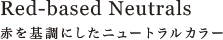 Red-based Neutrals
赤を基調にしたニュートラルカラー